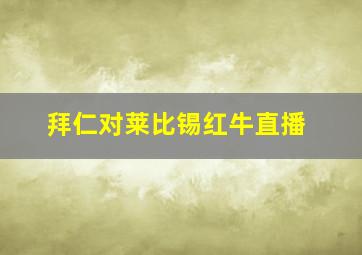 拜仁对莱比锡红牛直播